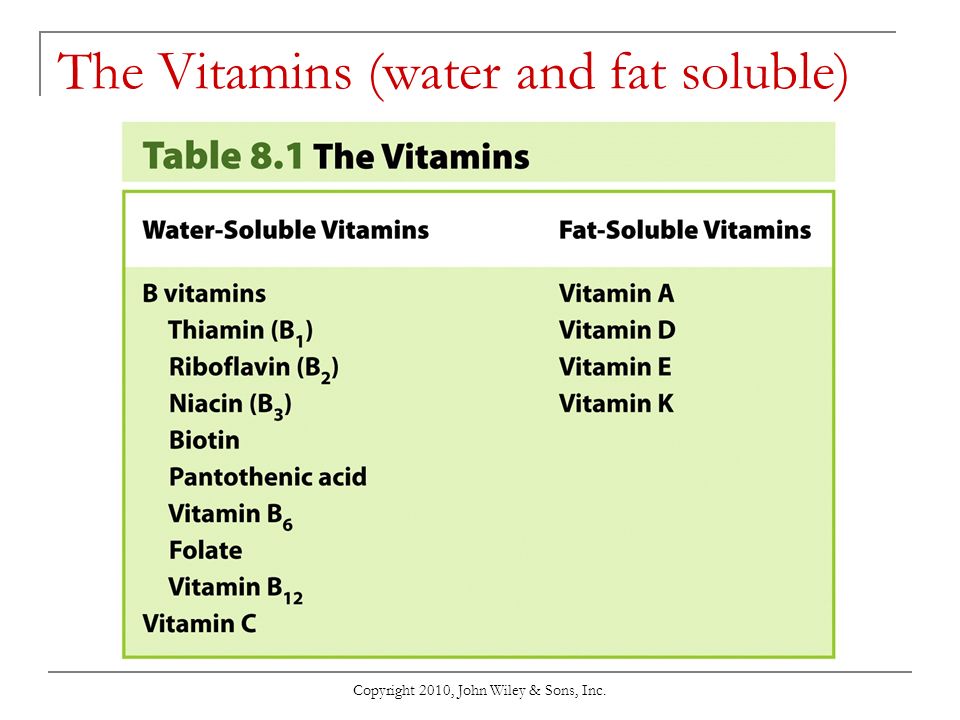 The Vitamins (water and fat soluble)

Table 8.1 The Vitamins

| Water-Soluble Vitamins | Fat-Soluble Vitamins |
|---|---|
| B vitamins | Vitamin A |
| Thiamin ($B_1$) | Vitamin D |
| Riboflavin ($B_2$) | Vitamin E |
| Niacin ($B_3$) | Vitamin K |
| Biotin | |
| Pantothenic acid | |
| Vitamin $B_6$ | |
| Folate | |
| Vitamin $B_{12}$ | |
| Vitamin C | |

Copyright 2010, John Wiley & Sons, Inc.